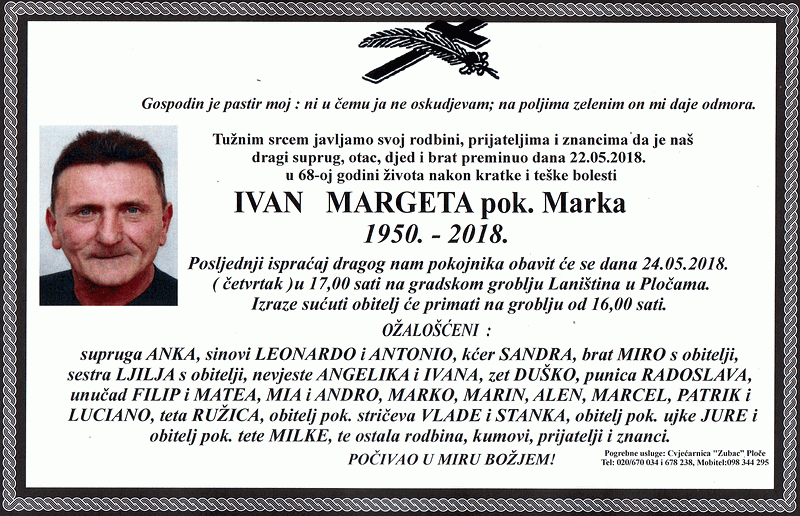 Gospodin je pastir moj : ni u čemu ja ne oskudjevam; na poljima zelenim on mi daje odmora.

Tužnim srcem javljamo svoj rodbini, prijateljima i znancima da je naš dragi suprug, otac, djed i brat preminuo dana 22.05.2018. u 68-oj godini života nakon kratke i teške bolesti

IVAN MARGETA pok. Marka

1950. - 2018.

Posljednji ispraćaj dragog nam pokojnika obavit će se dana 24.05.2018. ( četvrtak )u 17,00 sati na gradskom groblju Laniština u Pločama. Izraze sućuti obitelj će primati na groblju od 16,00 sati.

OŽALOŠĆENI :

supruga ANKA, sinovi LEONARDO i ANTONIO, kćer SANDRA, brat MIRO s obitelji, sestra LJILJA s obitelji, nevjeste ANGELIKA i IVANA, zet DUŠKO, punica RADOSLAVA, unučad FILIP i MATEA, MIA i ANDRO, MARKO, MARIN, ALEN, MARCEL, PATRIK i LUCIANO, teta RUŽICA, obitelj pok. stričeva VLADE i STANKA, obitelj pok. ujke JURE i obitelj pok. tete MILKE, te ostala rodbina, kumovi, prijatelji i znanci.

POČIVAO U MIRU BOŽJEM!

Pogrebne usluge: Cvjećarnica "Zubac" Ploče
Tel: 020/670 034 i 678 238, Mobitel:098 344 295